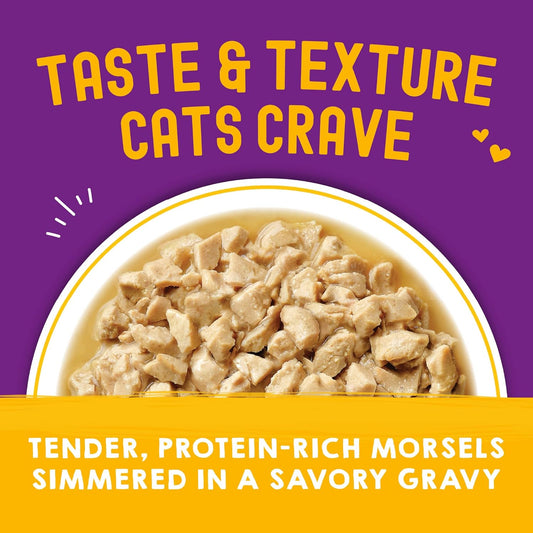 TASTE & TEXTURE CATS CRAVE

TENDER, PROTEIN-RICH MORSELS SIMMERED IN A SAVORY GRAVY